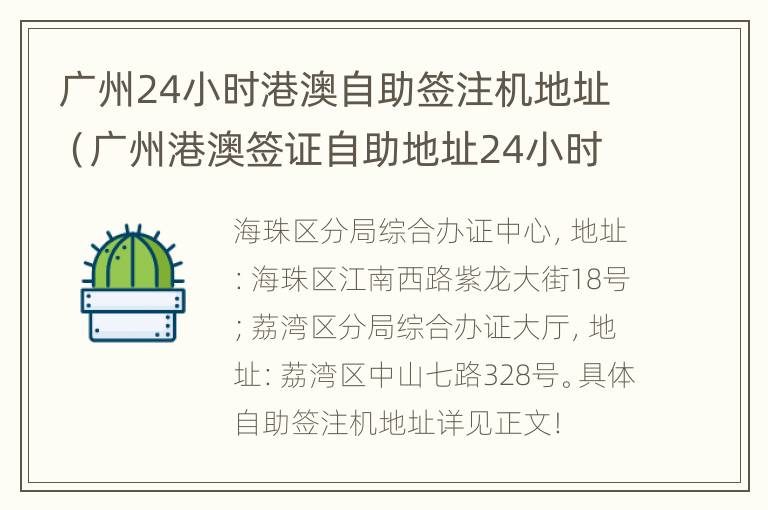 广州24小时港澳自助签注机地址（广州港澳签证自助地址24小时

海珠区分局综合办证中心, 地址: 海珠区江南西路紫龙大街18号; 荔湾区分局综合办证大厅, 地址: 荔湾区中山七路328号。具体自助签注机地址详见正文!